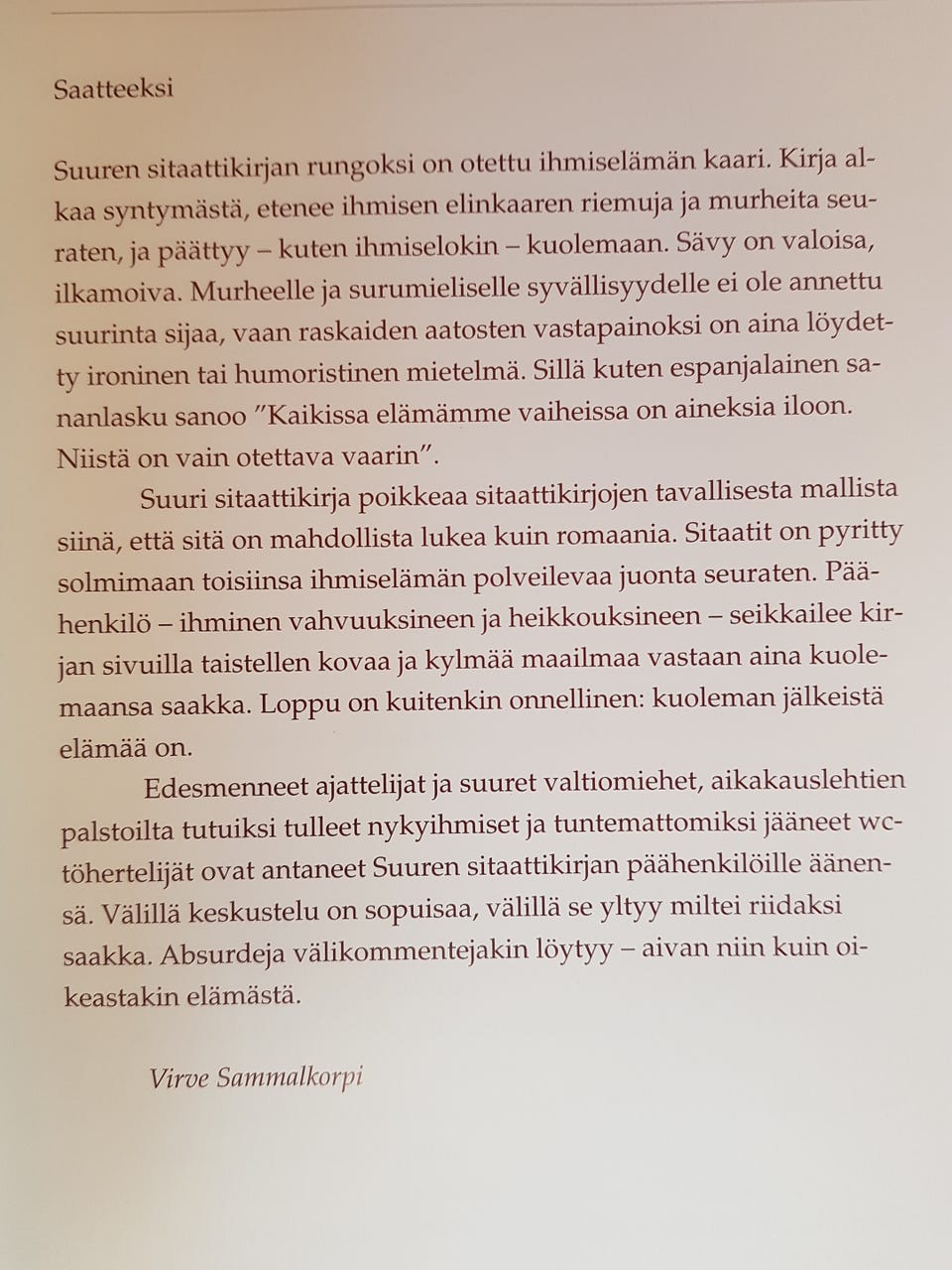 Saatteeksi

Suuren sitaattikirjan rungoksi on otettu ihmiselämän kaari. Kirja alkaa syntymästä, etenee ihmisen elinkaaren riemuja ja murheita seuraten, ja päättyy – kuten ihmiselokin – kuolemaan. Sävy on valoisa, ilkamoiva. Murheelle ja surumieliselle syvällisyydelle ei ole annettu suurinta sijaa, vaan raskaiden aatosten vastapainoksi on aina löydetty ironinen tai humoristinen mietelmä. Sillä kuten espanjalainen sananlasku sanoo ”Kaikissa elämämme vaiheissa on aineksia iloon. Niistä on vain otettava vaarin”.

Suuri sitaattikirja poikkeaa sitaattikirjojen tavallisesta mallista siinä, että sitä on mahdollista lukea kuin romaania. Sitaatit on pyritty solmimaan toisiinsa ihmiselämän polveilevaa juonta seuraten. Päähenkilö – ihminen vahvuuksineen ja heikkouksineen – seikkailee kirjan sivuilla taistellen kovaa ja kylmää maailmaa vastaan aina kuolemaansa saakka. Loppu on kuitenkin onnellinen: kuoleman jälkeistä elämää on.

Edesmenneet ajattelijat ja suuret valtiomiehet, aikakauslehtien palstoilta tutuiksi tulleet nykyihmiset ja tuntemattomiksi jääneet wc-töhertelijät ovat antaneet Suuren sitaattikirjan päähenkilöille äänensä. Välillä keskustelu on sopuisaa, välillä se yltyy miltei riidaksi saakka. Absurdeja välikommentejakin löytyy – aivan niin kuin oikeastakin elämästä.

Virve Sammalkorpi